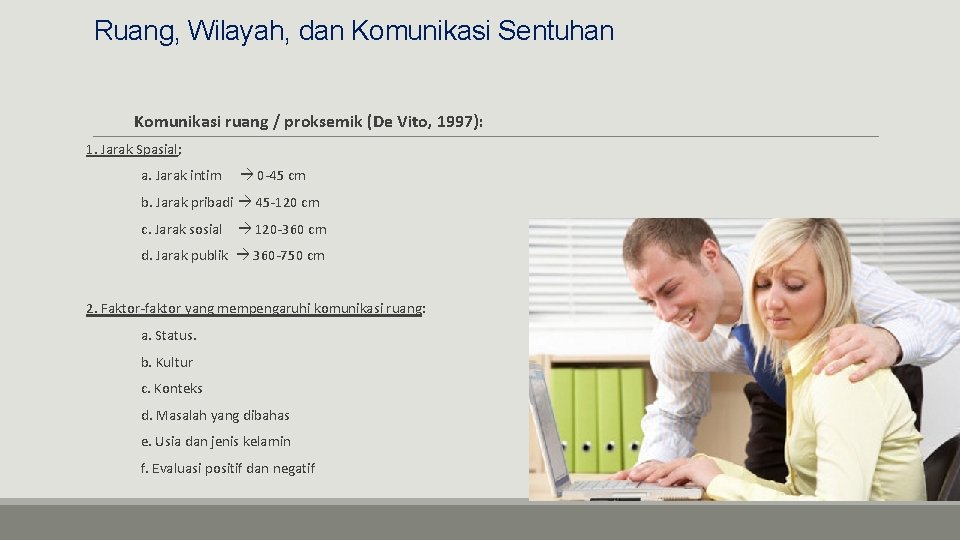 Ruang, Wilayah, dan Komunikasi Sentuhan

Komunikasi ruang / proksemik (De Vito, 1997):

1. Jarak Spasial:

a. Jarak intim → 0-45 cm

b. Jarak pribadi → 45-120 cm

c. Jarak sosial → 120-360 cm

d. Jarak publik → 360-750 cm

2. Faktor-faktor yang mempengaruhi komunikasi ruang:

a. Status.

b. Kultur

c. Konteks

d. Masalah yang dibahas

e. Usia dan jenis kelamin

f. Evaluasi positif dan negatif